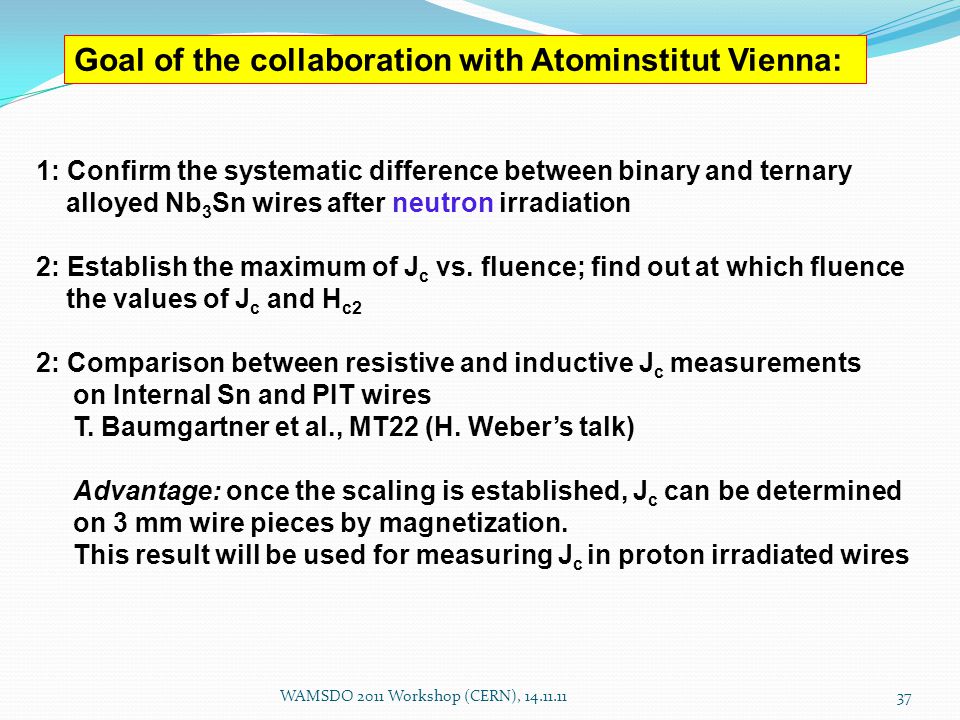 Goal of the collaboration with Atominstitut Vienna:

1: Confirm the systematic difference between binary and ternary alloyed $Nb_3Sn$ wires after neutron irradiation

2: Establish the maximum of $J_c$ vs. fluence; find out at which fluence the values of $J_c$ and $H_{c2}$

2: Comparison between resistive and inductive $J_c$ measurements on Internal Sn and PIT wires
T. Baumgartner et al., MT22 (H. Weber's talk)

Advantage: once the scaling is established, $J_c$ can be determined on 3 mm wire pieces by magnetization.
This result will be used for measuring $J_c$ in proton irradiated wires

WAMSDO 2011 Workshop (CERN), 14.11.11

37